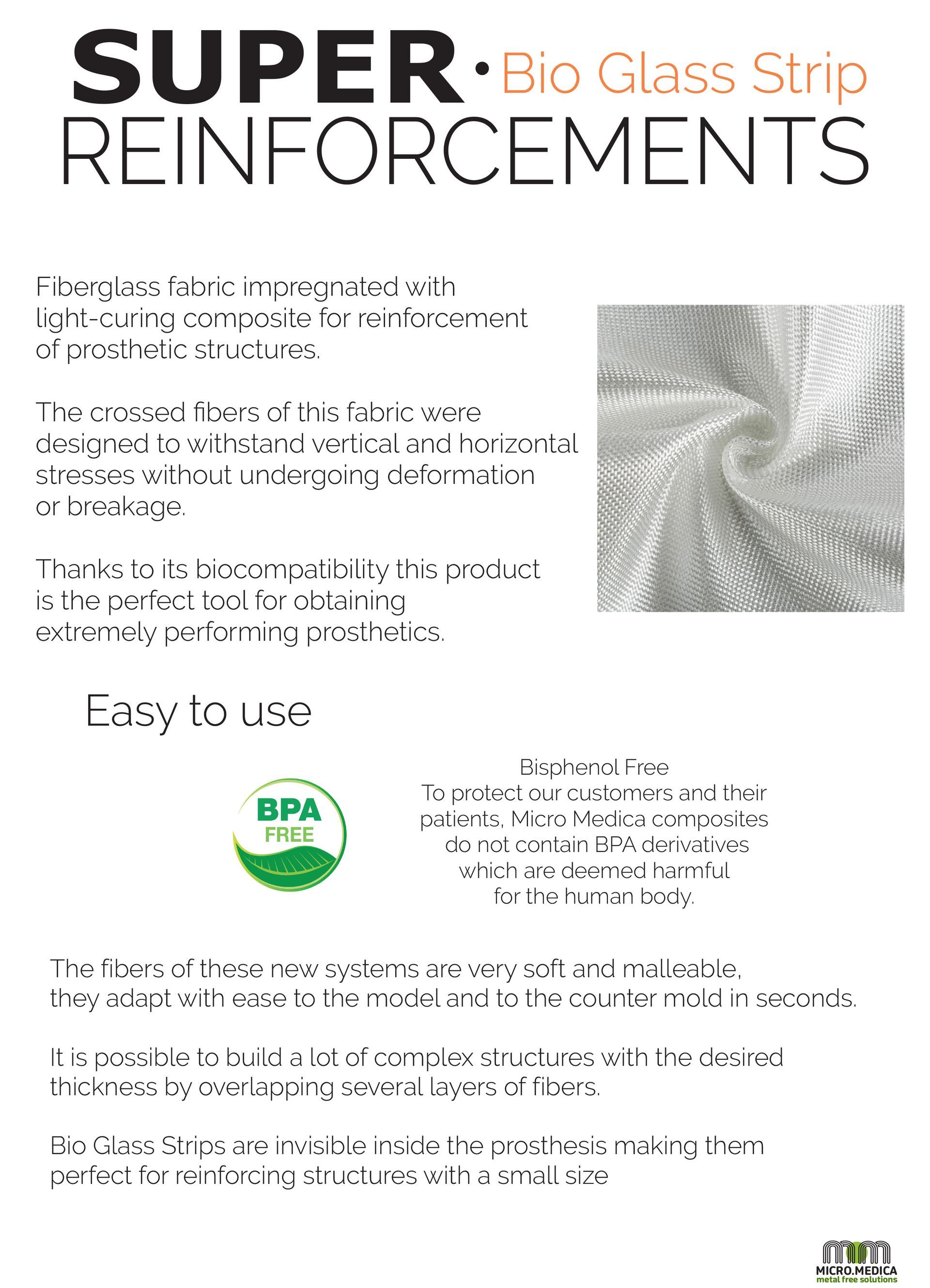 SUPER · Bio Glass Strip
REINFORCEMENTS

Fiberglass fabric impregnated with light-curing composite for reinforcement of prosthetic structures.

The crossed fibers of this fabric were designed to withstand vertical and horizontal stresses without undergoing deformation or breakage.

Thanks to its biocompatibility this product is the perfect tool for obtaining extremely performing prosthetics.

Easy to use

BPA FREE

Bisphenol Free
To protect our customers and their patients, Micro Medica composites do not contain BPA derivatives which are deemed harmful for the human body.

The fibers of these new systems are very soft and malleable, they adapt with ease to the model and to the counter mold in seconds.

It is possible to build a lot of complex structures with the desired thickness by overlapping several layers of fibers.

Bio Glass Strips are invisible inside the prosthesis making them perfect for reinforcing structures with a small size

MICRO.MEDICA
metal free solutions